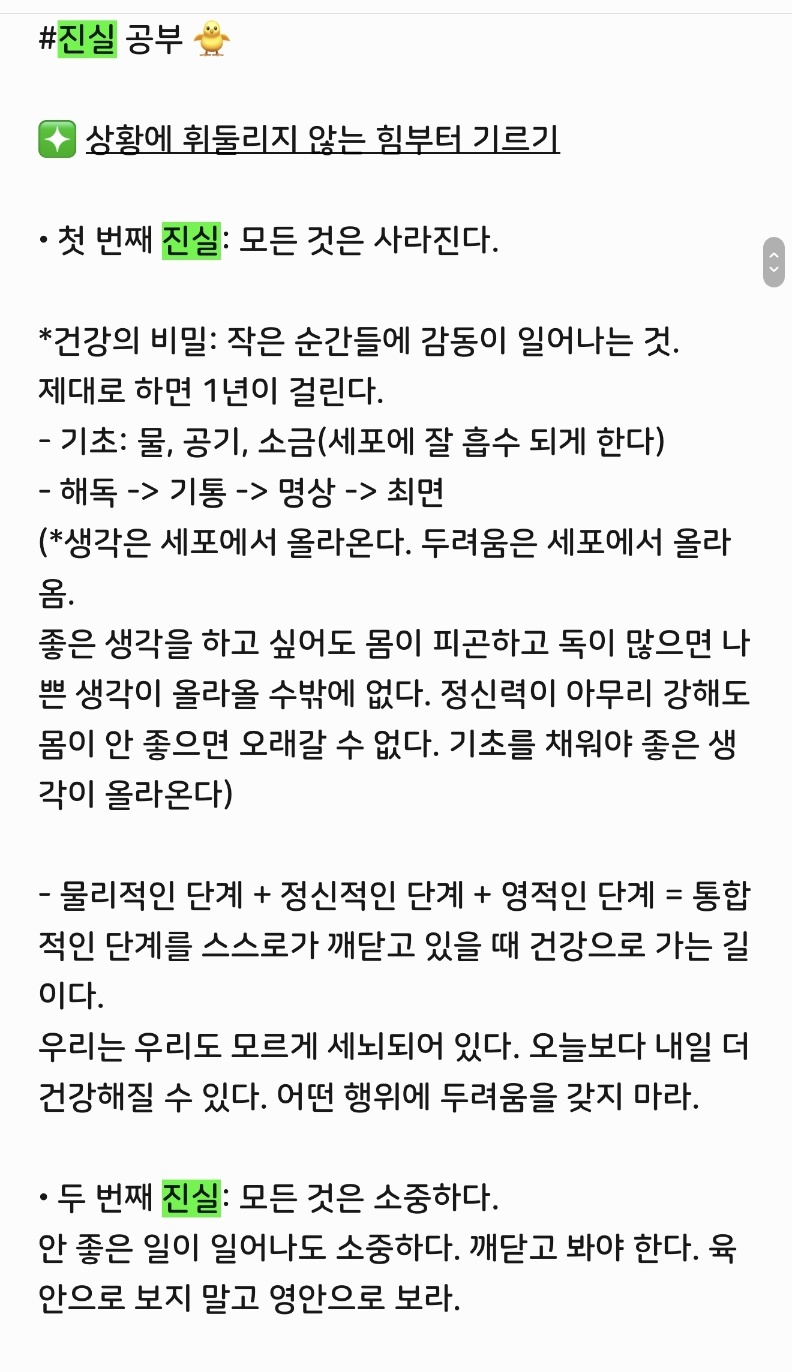 #진실 공부 🐥

✨ 상황에 휘둘리지 않는 힘부터 기르기

• 첫 번째 진실: 모든 것은 사라진다.

*건강의 비밀: 작은 순간들에 감동이 일어나는 것. 제대로 하면 1년이 걸린다.
- 기초: 물, 공기, 소금(세포에 잘 흡수 되게 한다)
- 해독 -> 기통 -> 명상 -> 최면
(*생각은 세포에서 올라온다. 두려움은 세포에서 올라옴.
좋은 생각을 하고 싶어도 몸이 피곤하고 독이 많으면 나쁜 생각이 올라올 수밖에 없다. 정신력이 아무리 강해도 몸이 안 좋으면 오래갈 수 없다. 기초를 채워야 좋은 생각이 올라온다)

- 물리적인 단계 + 정신적인 단계 + 영적인 단계 = 통합적인 단계를 스스로가 깨닫고 있을 때 건강으로 가는 길이다.
우리는 우리도 모르게 세뇌되어 있다. 오늘보다 내일 더 건강해질 수 있다. 어떤 행위에 두려움을 갖지 마라.

• 두 번째 진실: 모든 것은 소중하다.
안 좋은 일이 일어나도 소중하다. 깨닫고 봐야 한다. 육안으로 보지 말고 영안으로 보라.